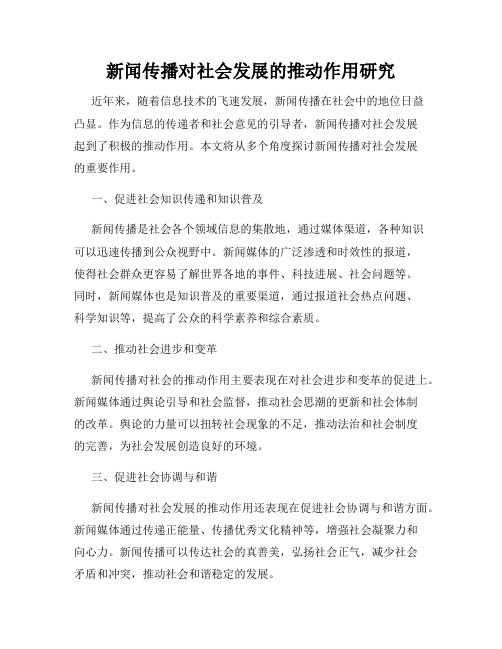 新闻传播对社会发展的推动作用研究

近年来，随着信息技术的飞速发展，新闻传播在社会中的地位日益凸显。作为信息的传递者和社会意见的引导者，新闻传播对社会发展起到了积极的推动作用。本文将从多个角度探讨新闻传播对社会发展的重要作用。

一、促进社会知识传递和知识普及

新闻传播是社会各个领域信息的集散地，通过媒体渠道，各种知识可以迅速传播到公众视野中。新闻媒体的广泛渗透和时效性的报道，使得社会群众更容易了解世界各地的事件、科技进展、社会问题等。同时，新闻媒体也是知识普及的重要渠道，通过报道社会热点问题、科学知识等，提高了公众的科学素养和综合素质。

二、推动社会进步和变革

新闻传播对社会的推动作用主要表现在对社会进步和变革的促进上。新闻媒体通过舆论引导和社会监督，推动社会思潮的更新和社会体制的改革。舆论的力量可以扭转社会现象的不足，推动法治和社会制度的完善，为社会发展创造良好的环境。

三、促进社会协调与和谐

新闻传播对社会发展的推动作用还表现在促进社会协调与和谐方面。新闻媒体通过传递正能量、传播优秀文化精神等，增强社会凝聚力和向心力。新闻传播可以传达社会的真善美，弘扬社会正气，减少社会矛盾和冲突，推动社会和谐稳定的发展。